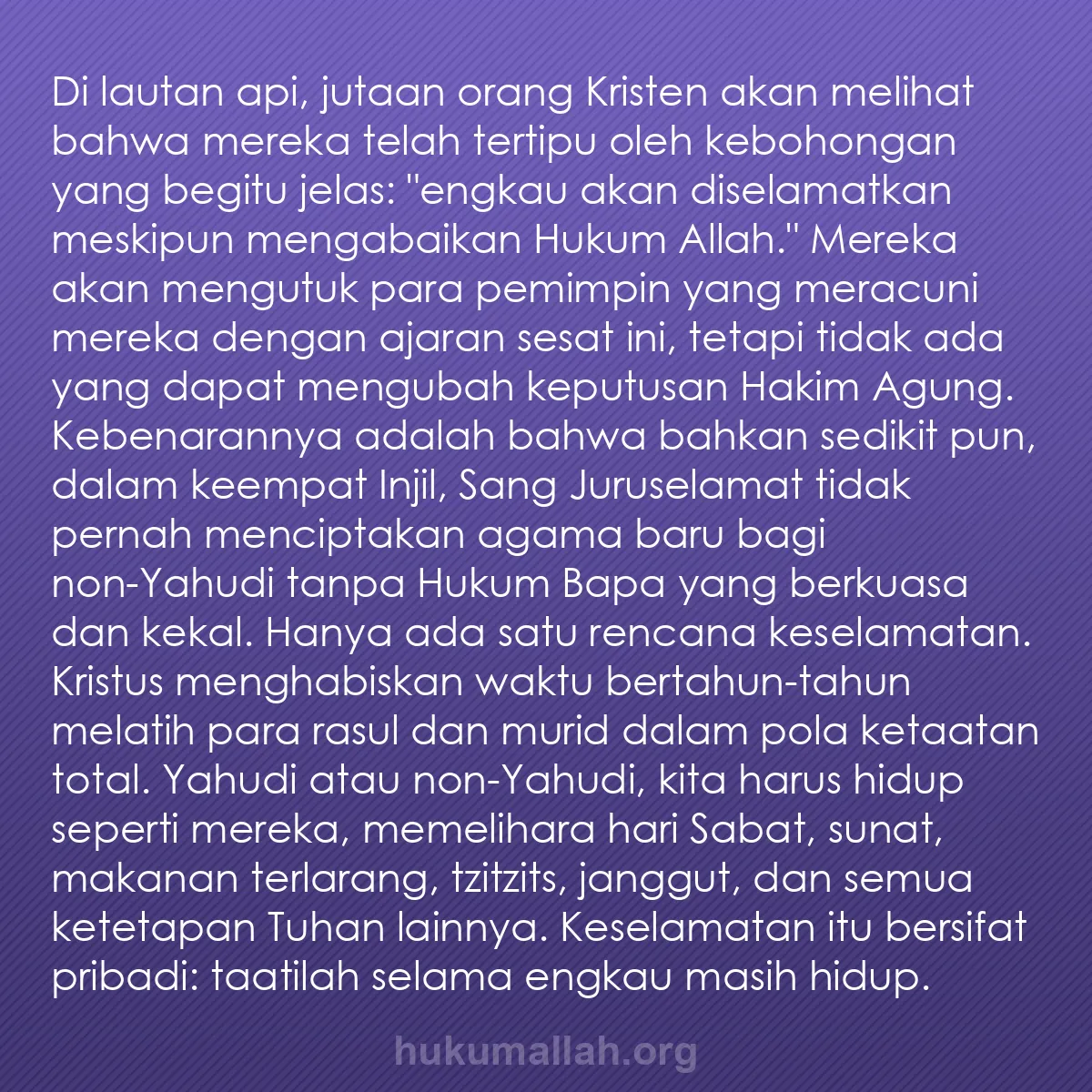 Di lautan api, jutaan orang Kristen akan melihat bahwa mereka telah tertipu oleh kebohongan yang begitu jelas: "engkau akan diselamatkan meskipun mengabaikan Hukum Allah." Mereka akan mengutuk para pemimpin yang meracuni mereka dengan ajaran sesat ini, tetapi tidak ada yang dapat mengubah keputusan Hakim Agung. Kebenarannya adalah bahwa bahkan sedikit pun, dalam keempat Injil, Sang Juruselamat tidak pernah menciptakan agama baru bagi non-Yahudi tanpa Hukum Bapa yang berkuasa dan kekal. Hanya ada satu rencana keselamatan. Kristus menghabiskan waktu bertahun-tahun melatih para rasul dan murid dalam pola ketaatan total. Yahudi atau non-Yahudi, kita harus hidup seperti mereka, memelihara hari Sabat, sunat, makanan terlarang, tzitzits, janggut, dan semua ketetapan Tuhan lainnya. Keselamatan itu bersifat pribadi: taatilah selama engkau masih hidup.

hukumallah.org